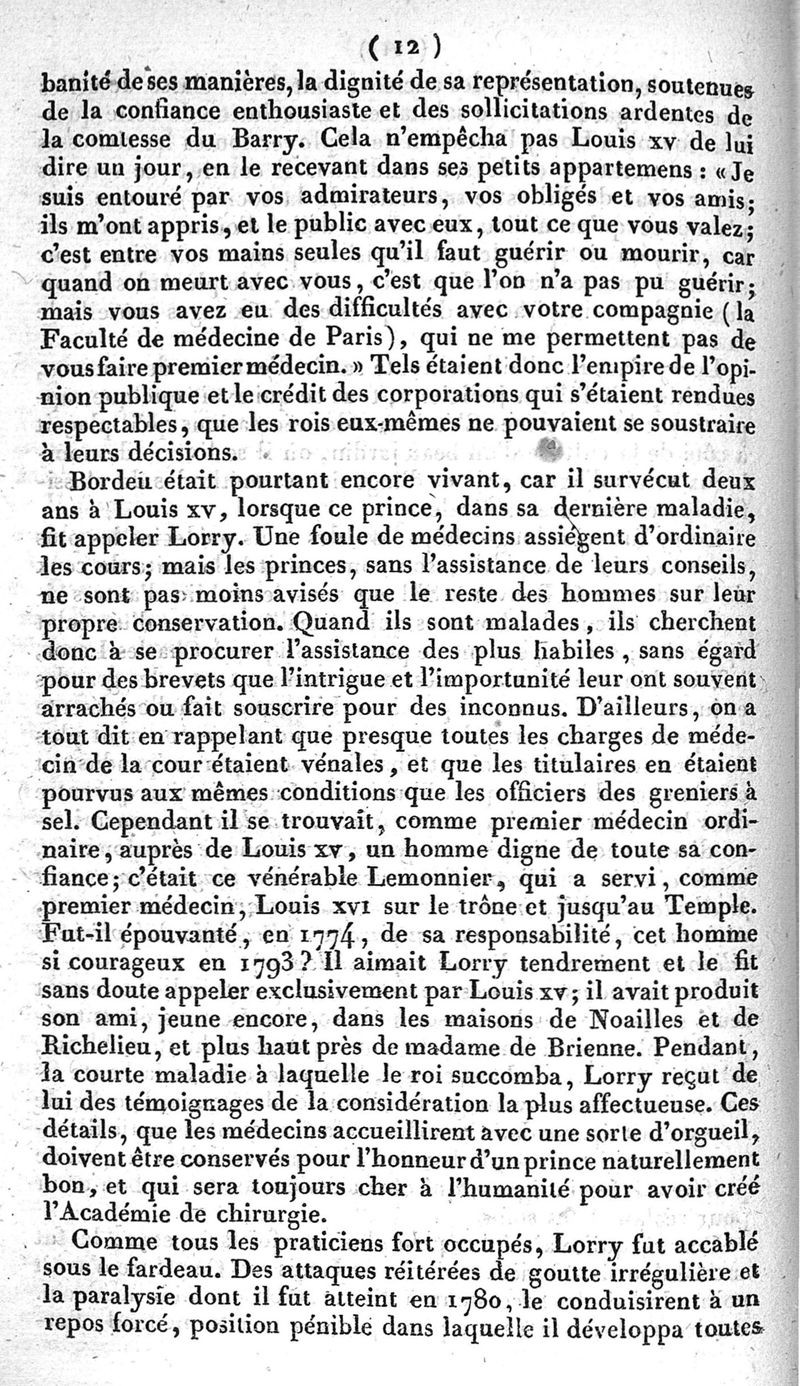 ( 12 )

banité de ses manières, la dignité de sa représentation, soutenues de la confiance enthousiaste et des sollicitations ardentes de la comtesse du Barry. Cela n'empêcha pas Louis xv de lui dire un jour, en le recevant dans ses petits appartemens : « Je suis entouré par vos admirateurs, vos obligés et vos amis; ils m'ont appris, et le public avec eux, tout ce que vous valez; c'est entre vos mains seules qu'il faut guérir ou mourir, car quand on meurt avec vous, c'est que l'on n'a pas pu guérir; mais vous avez eu des difficultés avec votre compagnie (la Faculté de médecine de Paris), qui ne me permettent pas de vous faire premier médecin. » Tels étaient donc l'empire de l'opinion publique et le crédit des corporations qui s'étaient rendues respectables, que les rois eux-mêmes ne pouvaient se soustraire à leurs décisions.

Bordeu était pourtant encore vivant, car il survécut deux ans à Louis xv, lorsque ce prince, dans sa dernière maladie, fit appeler Lorry. Une foule de médecins assiègent d'ordinaire les cours; mais les princes, sans l'assistance de leurs conseils, ne sont pas moins avisés que le reste des hommes sur leur propre conservation. Quand ils sont malades, ils cherchent donc à se procurer l'assistance des plus habiles, sans égard pour des brevets que l'intrigue et l'importunité leur ont souvent arrachés ou fait souscrire pour des inconnus. D'ailleurs, on a tout dit en rappelant que presque toutes les charges de médecin de la cour étaient vénales, et que les titulaires en étaient pourvus aux mêmes conditions que les officiers des greniers à sel. Cependant il se trouvait, comme premier médecin ordinaire, auprès de Louis xv, un homme digne de toute sa confiance; c'était ce vénérable Lemonnier, qui a servi, comme premier médecin, Louis xvi sur le trône et jusqu'au Temple. Fut-il épouvanté, en 1774, de sa responsabilité, cet homme si courageux en 1793? Il aimait Lorry tendrement et le fit sans doute appeler exclusivement par Louis xv; il avait produit son ami, jeune encore, dans les maisons de Noailles et de Richelieu, et plus haut près de madame de Brienne. Pendant, la courte maladie à laquelle le roi succomba, Lorry reçut de lui des témoignages de la considération la plus affectueuse. Ces détails, que les médecins accueillirent avec une sorte d'orgueil, doivent être conservés pour l'honneur d'un prince naturellement bon, et qui sera toujours cher à l'humanité pour avoir créé l'Académie de chirurgie.

Comme tous les praticiens fort occupés, Lorry fut accablé sous le fardeau. Des attaques réitérées de goutte irrégulière et la paralysie dont il fut atteint en 1780, le conduisirent à un repos forcé, position pénible dans laquelle il développa toutes